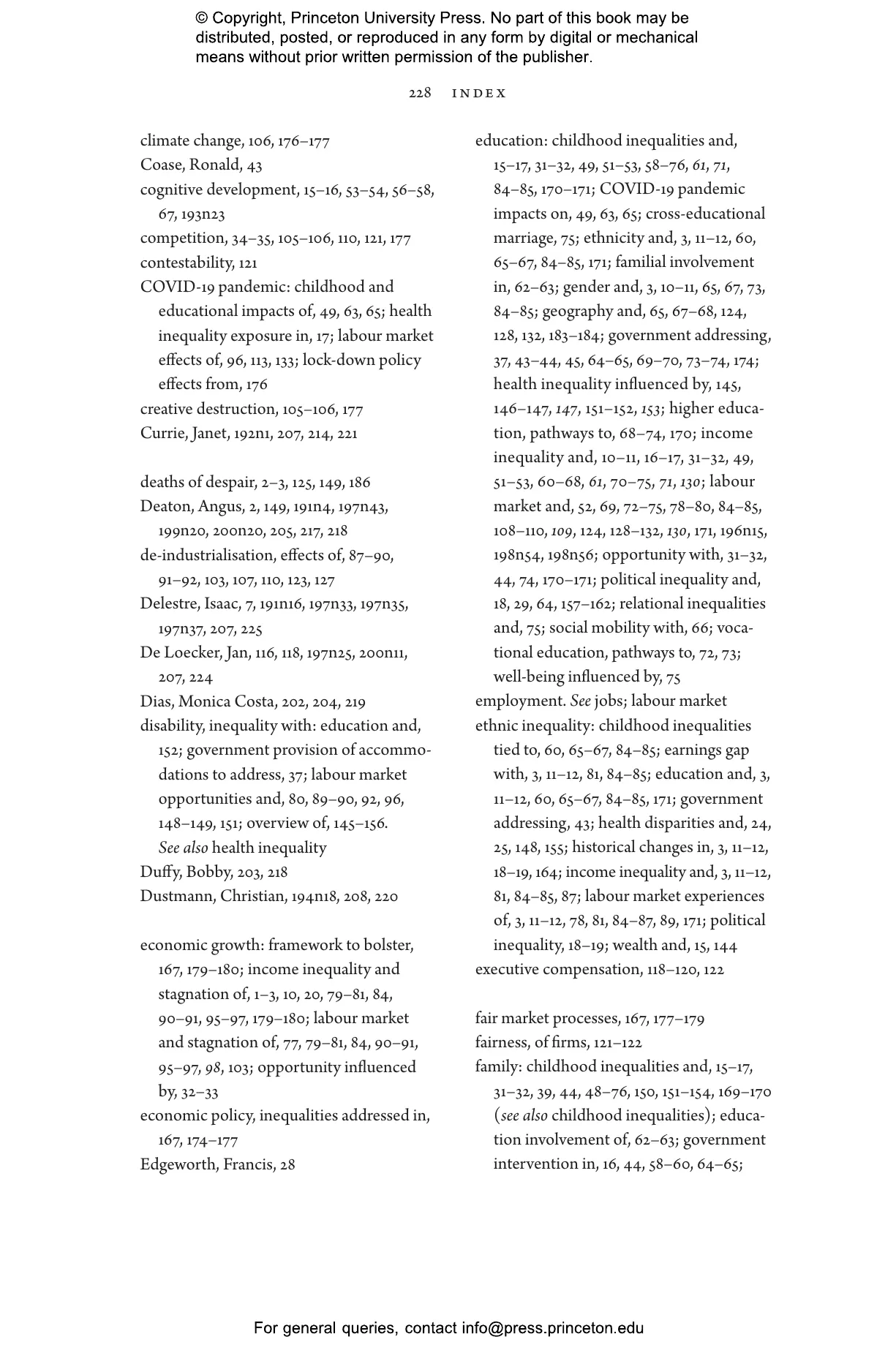 © Copyright, Princeton University Press. No part of this book may be distributed, posted, or reproduced in any form by digital or mechanical means without prior written permission of the publisher.

228 INDEX

climate change, 106, 176–177
Coase, Ronald, 43
cognitive development, 15–16, 53–54, 56–58, 67, 193n23
competition, 34–35, 105–106, 110, 121, 177
contestability, 121
COVID-19 pandemic: childhood and educational impacts of, 49, 63, 65; health inequality exposure in, 17; labour market effects of, 96, 113, 133; lock-down policy effects from, 176
creative destruction, 105–106, 177
Currie, Janet, 192n1, 207, 214, 221

deaths of despair, 2–3, 125, 149, 186
Deaton, Angus, 2, 149, 191n4, 197n43, 199n20, 200n20, 205, 217, 218
de-industrialisation, effects of, 87–90, 91–92, 103, 107, 110, 123, 127
Delestre, Isaac, 7, 191n16, 197n33, 197n35, 197n37, 207, 225
De Loecker, Jan, 116, 118, 197n25, 200n11, 207, 224
Dias, Monica Costa, 202, 204, 219
disability, inequality with: education and, 152; government provision of accommodations to address, 37; labour market opportunities and, 80, 89–90, 92, 96, 148–149, 151; overview of, 145–156. See also health inequality
Duffy, Bobby, 203, 218
Dustmann, Christian, 194n18, 208, 220

economic growth: framework to bolster, 167, 179–180; income inequality and stagnation of, 1–3, 10, 20, 79–81, 84, 90–91, 95–97, 179–180; labour market and stagnation of, 77, 79–81, 84, 90–91, 95–97, 98, 103; opportunity influenced by, 32–33
economic policy, inequalities addressed in, 167, 174–177
Edgeworth, Francis, 28

education: childhood inequalities and, 15–17, 31–32, 49, 51–53, 58–76, 61, 71, 84–85, 170–171; COVID-19 pandemic impacts on, 49, 63, 65; cross-educational marriage, 75; ethnicity and, 3, 11–12, 60, 65–67, 84–85, 171; familial involvement in, 62–63; gender and, 3, 10–11, 65, 67, 73, 84–85; geography and, 65, 67–68, 124, 128, 132, 183–184; government addressing, 37, 43–44, 45, 64–65, 69–70, 73–74, 174; health inequality influenced by, 145, 146–147, 147, 151–152, 153; higher education, pathways to, 68–74, 170; income inequality and, 10–11, 16–17, 31–32, 49, 51–53, 60–68, 61, 70–75, 71, 130; labour market and, 52, 69, 72–75, 78–80, 84–85, 108–110, 109, 124, 128–132, 130, 171, 196n15, 198n54, 198n56; opportunity with, 31–32, 44, 74, 170–171; political inequality and, 18, 29, 64, 157–162; relational inequalities and, 75; social mobility with, 66; vocational education, pathways to, 72, 73; well-being influenced by, 75
employment. See jobs; labour market
ethnic inequality: childhood inequalities tied to, 60, 65–67, 84–85; earnings gap with, 3, 11–12, 81, 84–85; education and, 3, 11–12, 60, 65–67, 84–85, 171; government addressing, 43; health disparities and, 24, 25, 148, 155; historical changes in, 3, 11–12, 18–19, 164; income inequality and, 3, 11–12, 81, 84–85, 87; labour market experiences of, 3, 11–12, 78, 81, 84–87, 89, 171; political inequality, 18–19; wealth and, 15, 144
executive compensation, 118–120, 122

fair market processes, 167, 177–179
fairness, of firms, 121–122
family: childhood inequalities and, 15–17, 31–32, 39, 44, 48–76, 150, 151–154, 169–170 (see also childhood inequalities); education involvement of, 62–63; government intervention in, 16, 44, 58–60, 64–65;

For general queries, contact info@press.princeton.edu